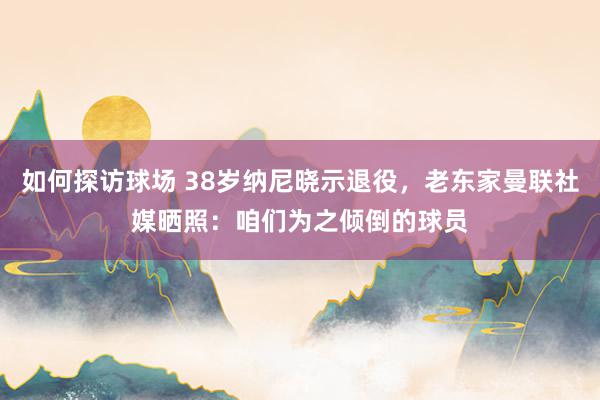 如何探访球场 38岁纳尼晓示退役，老东家曼联社媒晒照：咱们为之倾倒的球员